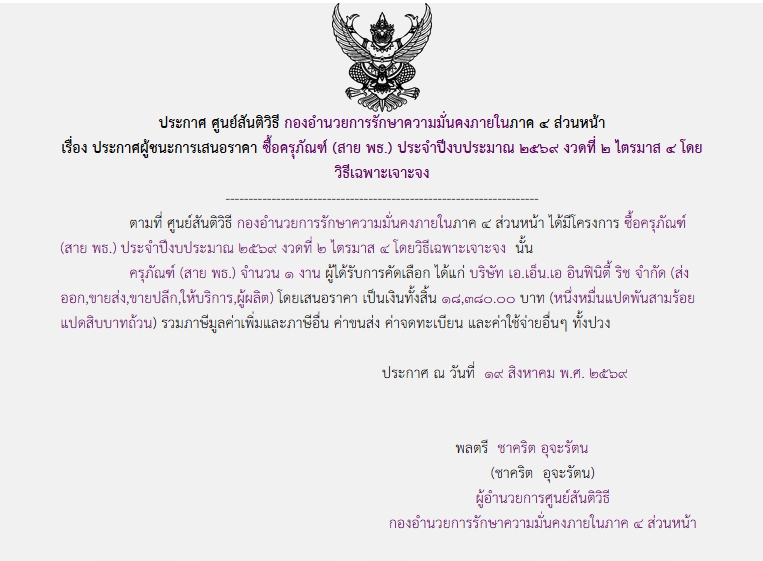 ประกาศ ศูนย์สันติวิธี กองอำนวยการรักษาความมั่นคงภายในภาค ๔ ส่วนหน้า
เรื่อง ประกาศผู้ชนะการเสนอราคา ซื้อครุภัณฑ์ (สาย พธ.) ประจำปีงบประมาณ ๒๕๖๙ งวดที่ ๒ ไตรมาส ๔ โดยวิธีเฉพาะเจาะจง

--------------------------------------------------------------------

ตามที่ ศูนย์สันติวิธี กองอำนวยการรักษาความมั่นคงภายในภาค ๔ ส่วนหน้า ได้มีโครงการ ซื้อครุภัณฑ์ (สาย พธ.) ประจำปีงบประมาณ ๒๕๖๙ งวดที่ ๒ ไตรมาส ๔ โดยวิธีเฉพาะเจาะจง นั้น

ครุภัณฑ์ (สาย พธ.) จำนวน ๑ งาน ผู้ได้รับการคัดเลือก ได้แก่ บริษัท เอ.เอ็น.เอ อินฟินิตี้ ริช จำกัด (ส่งออก,ขายส่ง,ขายปลีก,ให้บริการ,ผู้ผลิต) โดยเสนอราคา เป็นเงินทั้งสิ้น ๑๘,๓๘๐.๐๐ บาท (หนึ่งหมื่นแปดพันสามร้อยแปดสิบบาทถ้วน) รวมภาษีมูลค่าเพิ่มและภาษีอื่น ค่าขนส่ง ค่าจดทะเบียน และค่าใช้จ่ายอื่นๆ ทั้งปวง

ประกาศ ณ วันที่ ๑๙ สิงหาคม พ.ศ. ๒๕๖๙

พลตรี ชาคริต อุจะรัตน
(ชาคริต อุจะรัตน)
ผู้อำนวยการศูนย์สันติวิธี
กองอำนวยการรักษาความมั่นคงภายในภาค ๔ ส่วนหน้า